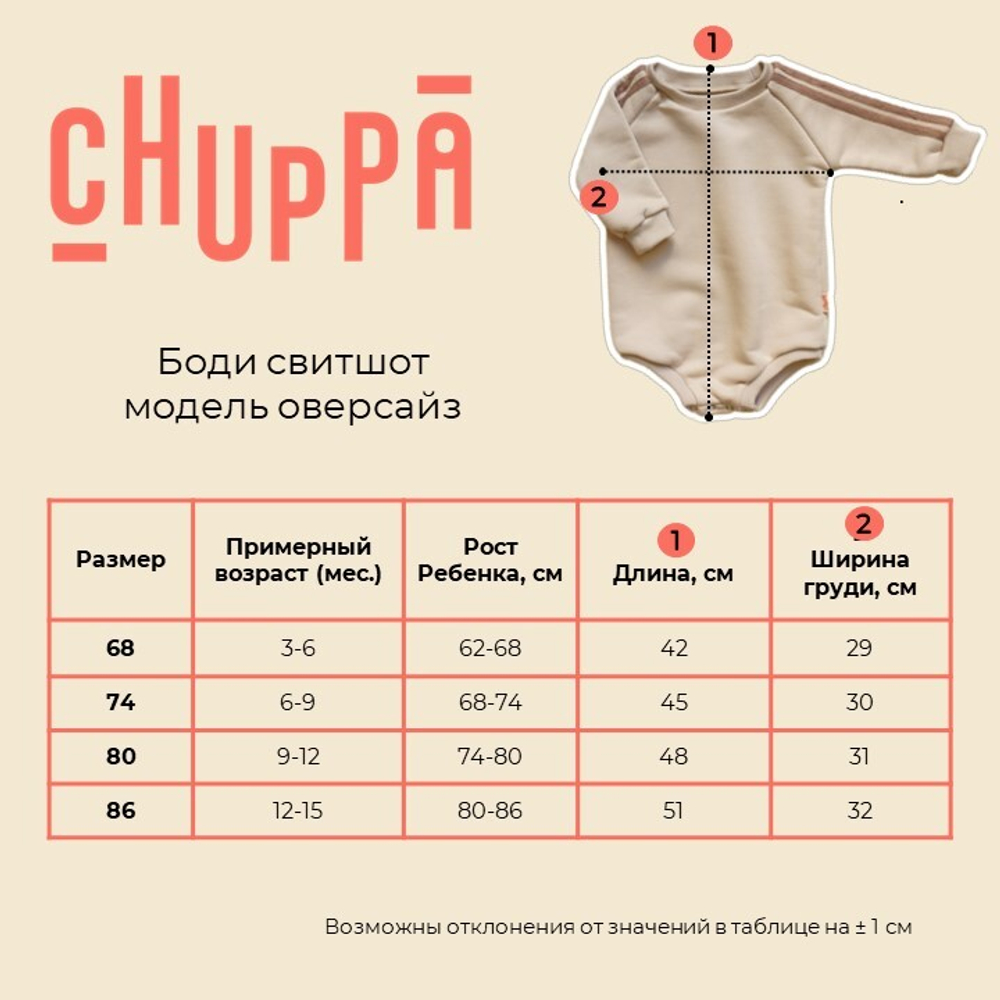 CHUPPA

1

2

Боди свитшот модель оверсайз

| Размер | Примерный возраст (мес.) | Рост Ребенка, см | 1 Длина, см | 2 Ширина груди, см |
|---|---|---|---|---|
| 68 | 3-6 | 62-68 | 42 | 29 |
| 74 | 6-9 | 68-74 | 45 | 30 |
| 80 | 9-12 | 74-80 | 48 | 31 |
| 86 | 12-15 | 80-86 | 51 | 32 |

Возможны отклонения от значений в таблице на ± 1 см